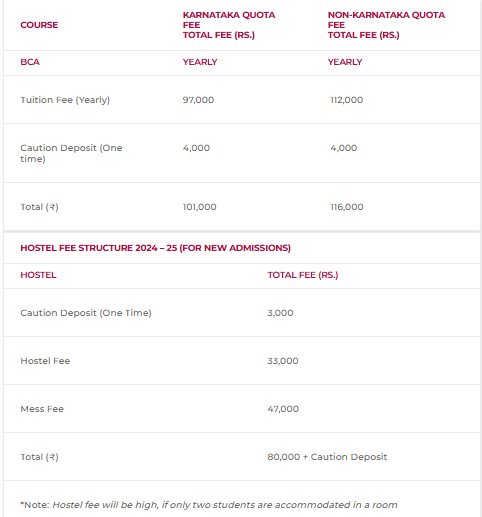 | COURSE | KARNATAKA QUOTA FEE TOTAL FEE (RS.) | NON-KARNATAKA QUOTA FEE TOTAL FEE (RS.) |
|---|---|---|
| BCA | YEARLY | YEARLY |
| Tuition Fee (Yearly) | 97,000 | 112,000 |
| Caution Deposit (One time) | 4,000 | 4,000 |
| Total (₹) | 101,000 | 116,000 |

HOSTEL FEE STRUCTURE 2024 – 25 (FOR NEW ADMISSIONS)

| HOSTEL | TOTAL FEE (RS.) |
|---|---|
| Caution Deposit (One Time) | 3,000 |
| Hostel Fee | 33,000 |
| Mess Fee | 47,000 |
| Total (₹) | 80,000 + Caution Deposit |

*Note: Hostel fee will be high, if only two students are accommodated in a room